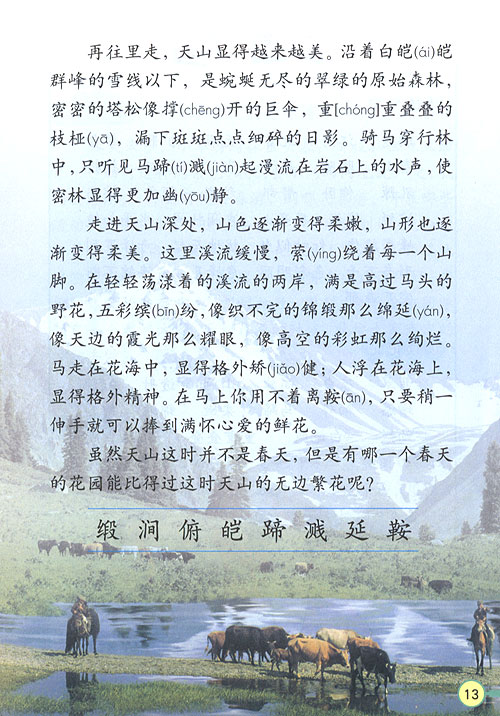 再往里走，天山显得越来越美。沿着白皑(ái)皑群峰的雪线以下，是蜿蜒无尽的翠绿的原始森林，密密的塔松像撑(chēng)开的巨伞，重[chóng]重叠叠的枝桠(yā)，漏下斑斑点点细碎的日影。骑马穿行林中，只听见马蹄(tí)溅(jiàn)起漫流在岩石上的水声，使密林显得更加幽(yōu)静。

走进天山深处，山色逐渐变得柔嫩，山形也逐渐变得柔美。这里溪流缓慢，萦(yíng)绕着每一个山脚。在轻轻荡漾着的溪流的两岸，满是高过马头的野花，五彩缤(bīn)纷，像织不完的锦缎那么绵延(yán)，像天边的霞光那么耀眼，像高空的彩虹那么绚烂。马走在花海中，显得格外矫(jiǎo)健；人浮在花海上，显得格外精神。在马上你用不着离鞍(ān)，只要稍一伸手就可以捧到满怀心爱的鲜花。

虽然天山这时并不是春天，但是有哪一个春天的花园能比得过这时天山的无边繁花呢？

缎 涧 俯 皑 蹄 溅 延 鞍

13